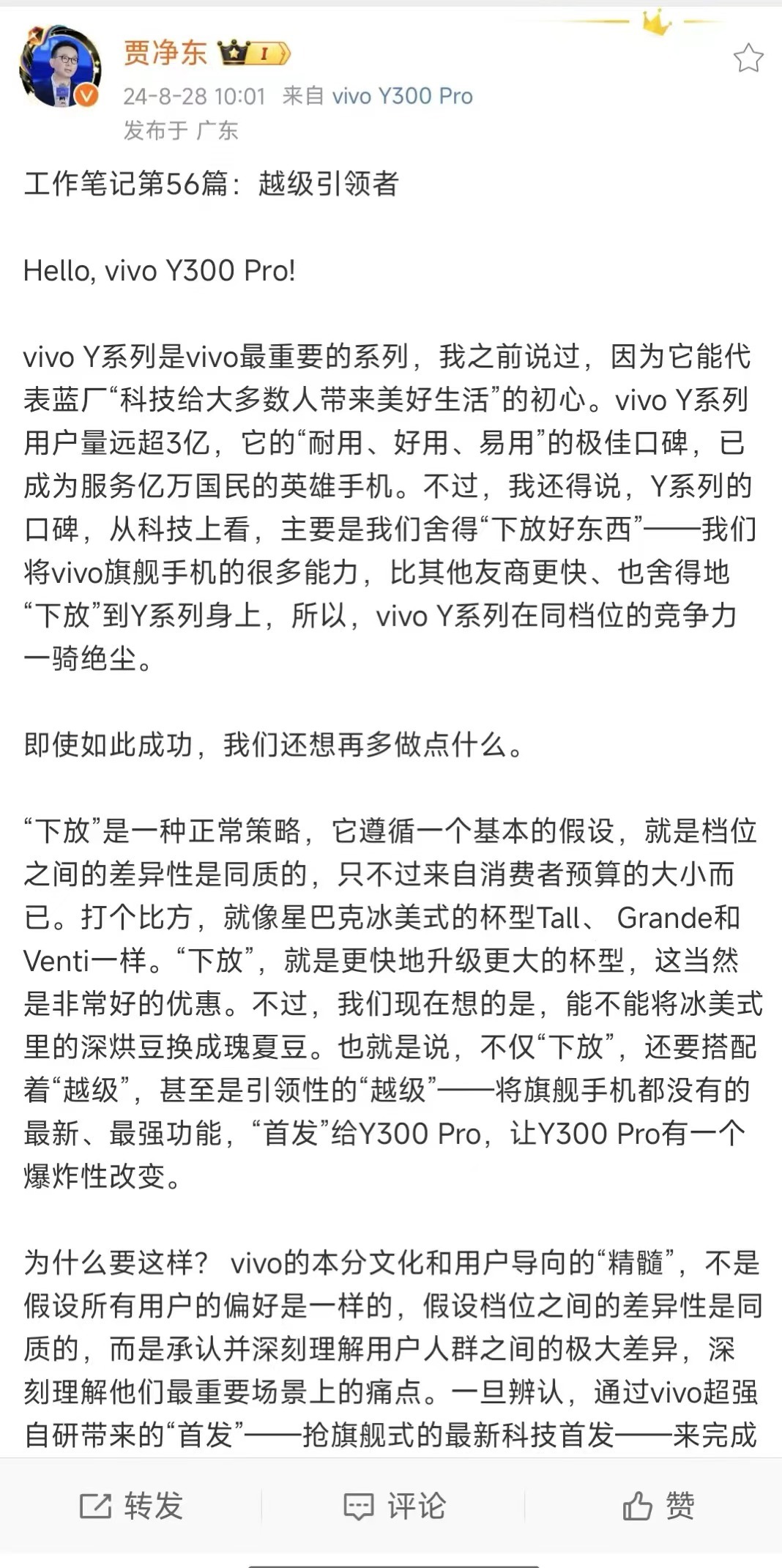 贾净东 I

24-8-28 10:01 来自 vivo Y300 Pro
发布于 广东

工作笔记第56篇：越级引领者

Hello, vivo Y300 Pro!

vivo Y系列是vivo最重要的系列，我之前说过，因为它能代表蓝厂“科技给大多数人带来美好生活”的初心。vivo Y系列用户量远超3亿，它的“耐用、好用、易用”的极佳口碑，已成为服务亿万国民的英雄手机。不过，我还得说，Y系列的口碑，从科技上看，主要是我们舍得“下放好东西”——我们将vivo旗舰手机的很多能力，比其他友商更快、也舍得地“下放”到Y系列身上，所以，vivo Y系列在同档位的竞争力一骑绝尘。

即使如此成功，我们还想再多做点什么。

“下放”是一种正常策略，它遵循一个基本的假设，就是档位之间的差异性是同质的，只不过来自消费者预算的大小而已。打个比方，就像星巴克冰美式的杯型Tall、 Grande和Venti一样。“下放”，就是更快地升级更大的杯型，这当然是非常好的优惠。不过，我们现在想的是，能不能将冰美式里的深烘豆换成瑰夏豆。也就是说，不仅“下放”，还要搭配着“越级”，甚至是引领性的“越级”——将旗舰手机都没有的最新、最强功能，“首发”给Y300 Pro，让Y300 Pro有一个爆炸性改变。

为什么要这样？ vivo的本分文化和用户导向的“精髓”，不是假设所有用户的偏好是一样的，假设档位之间的差异性是同质的，而是承认并深刻理解用户人群之间的极大差异，深刻理解他们最重要场景上的痛点。一旦辨认，通过vivo超强自研带来的“首发”——抢旗舰式的最新科技首发——来完成

转发 评论 赞